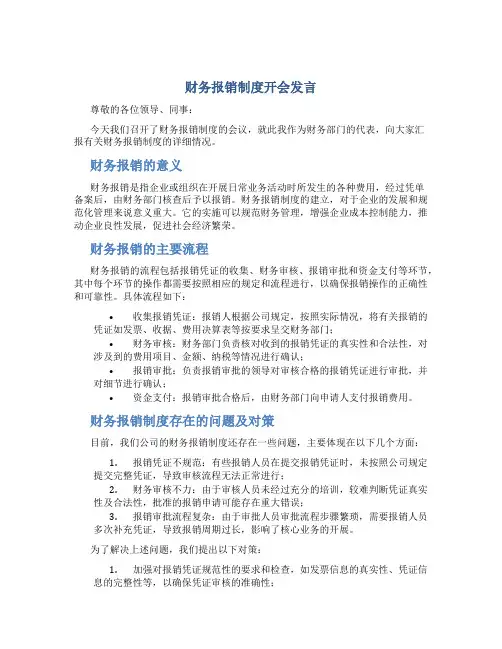 财务报销制度开会发言

尊敬的各位领导、同事：

今天我们召开了财务报销制度的会议，就此我作为财务部门的代表，向大家汇报有关财务报销制度的详细情况。

财务报销的意义

财务报销是指企业或组织在开展日常业务活动时所发生的各种费用，经过凭单备案后，由财务部门核查后予以报销。财务报销制度的建立，对于企业的发展和规范化管理来说意义重大。它的实施可以规范财务管理，增强企业成本控制能力，推动企业良性发展，促进社会经济繁荣。

财务报销的主要流程

财务报销的流程包括报销凭证的收集、财务审核、报销审批和资金支付等环节，其中每个环节的操作都需要按照相应的规定和流程进行，以确保报销操作的正确性和可靠性。具体流程如下：

• 收集报销凭证：报销人根据公司规定，按照实际情况，将有关报销的凭证如发票、收据、费用决算表等按要求呈交财务部门；
• 财务审核：财务部门负责核对收到的报销凭证的真实性和合法性，对涉及到的费用项目、金额、纳税等情况进行确认；
• 报销审批：负责报销审批的领导对审核合格的报销凭证进行审批，并对细节进行确认；
• 资金支付：报销审批合格后，由财务部门向申请人支付报销费用。

财务报销制度存在的问题及对策

目前，我们公司的财务报销制度还存在一些问题，主要体现在以下几个方面：

1. 报销凭证不规范：有些报销人员在提交报销凭证时，未按照公司规定提交完整凭证，导致审核流程无法正常进行；
2. 财务审核不力：由于审核人员未经过充分的培训，较难判断凭证真实性及合法性，批准的报销申请可能存在重大错误；
3. 报销审批流程复杂：由于审批人员审批流程步骤繁琐，需要报销人员多次补充凭证，导致报销周期过长，影响了核心业务的开展。

为了解决上述问题，我们提出以下对策：

1. 加强对报销凭证规范性的要求和检查，如发票信息的真实性、凭证信息的完整性等，以确保凭证审核的准确性；